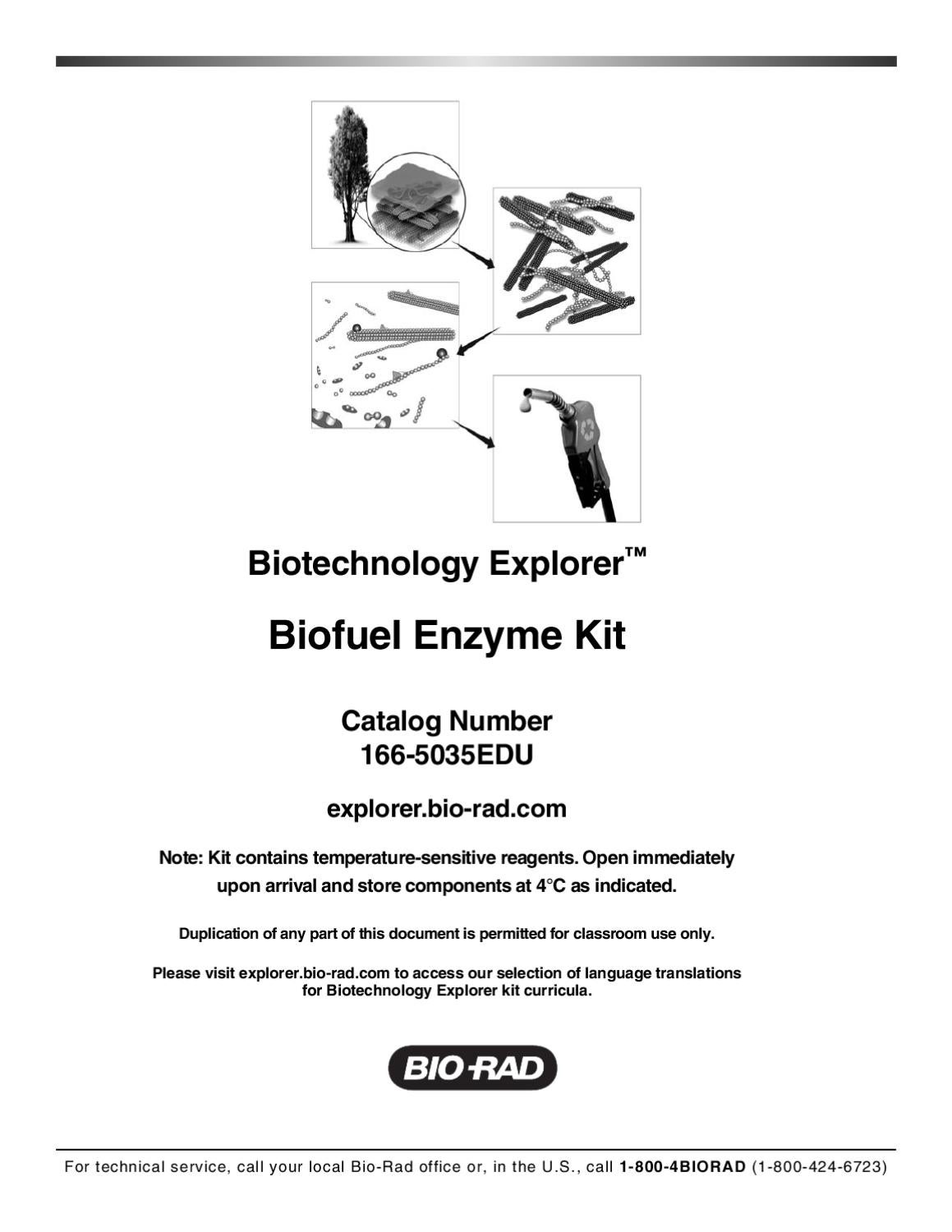 Biotechnology Explorer™

Biofuel Enzyme Kit

Catalog Number
166-5035EDU

explorer.bio-rad.com

Note: Kit contains temperature-sensitive reagents. Open immediately upon arrival and store components at 4°C as indicated.

Duplication of any part of this document is permitted for classroom use only.

Please visit explorer.bio-rad.com to access our selection of language translations for Biotechnology Explorer kit curricula.

BIO-RAD

For technical service, call your local Bio-Rad office or, in the U.S., call 1-800-4BIORAD (1-800-424-6723)